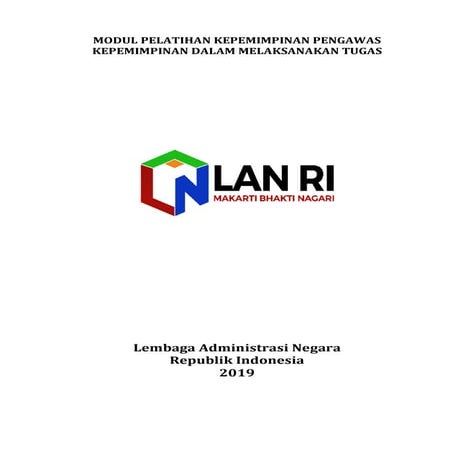 MODUL PELATIHAN KEPEMIMPINAN PENGAWAS
KEPEMIMPINAN DALAM MELAKSANAKAN TUGAS

LAN RI
MAKARTI BHAKTI NAGARI

Lembaga Administrasi Negara
Republik Indonesia
2019